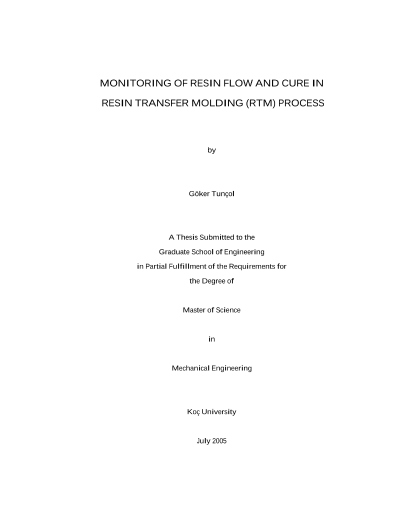 MONITORING OF RESIN FLOW AND CURE IN RESIN TRANSFER MOLDING (RTM) PROCESS

by

Göker Tunçol

A Thesis Submitted to the Graduate School of Engineering in Partial Fulfillment of the Requirements for the Degree of

Master of Science

in

Mechanical Engineering

Koç University

July 2005